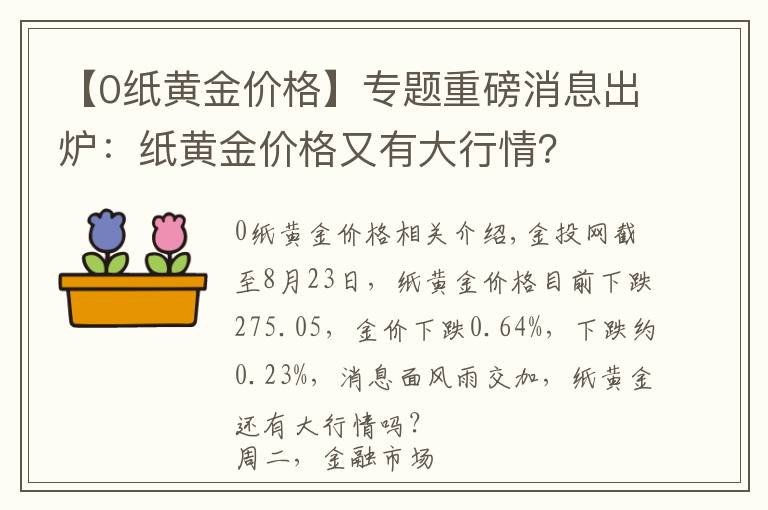 【0纸黄金价格】专题重磅消息出炉：纸黄金价格又有大行情?

0纸黄金价格相关介绍，金投网截至8月23日，纸黄金价格目前下跌275.05，金价下跌0.64%，下跌约0.23%，消息面风雨交加，纸黄金还有大行情吗？
周二，金融市场